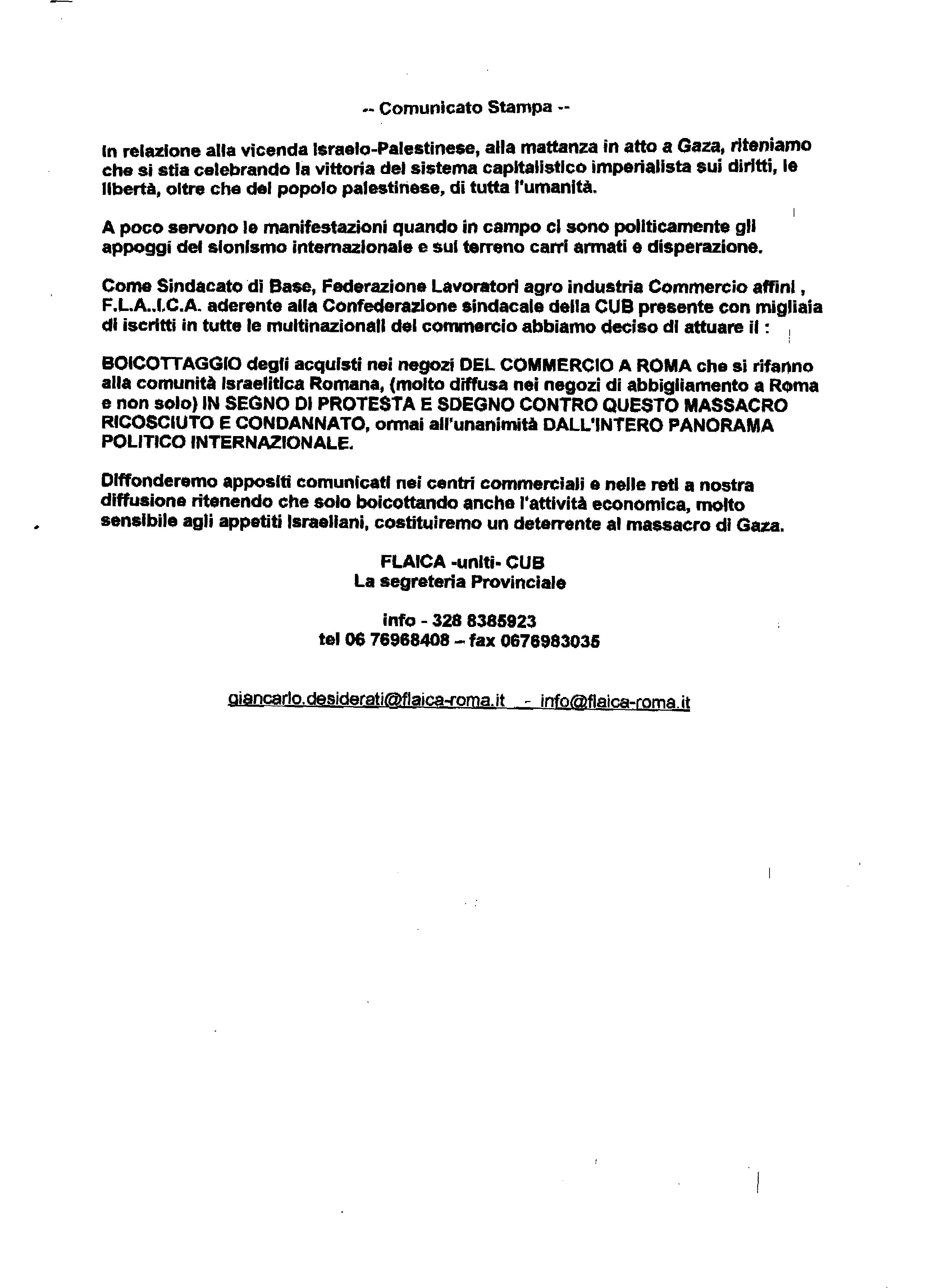 -- Comunicato Stampa --

In relazione alla vicenda Israelo-Palestinese, alla mattanza in atto a Gaza, riteniamo che si stia celebrando la vittoria del sistema capitalistico imperialista sui diritti, le libertà, oltre che del popolo palestinese, di tutta l'umanità.

A poco servono le manifestazioni quando in campo ci sono politicamente gli appoggi del sionismo internazionale e sul terreno carri armati e disperazione.

Come Sindacato di Base, Federazione Lavoratori agro industria Commercio affini , F.L.A..I.C.A. aderente alla Confederazione sindacale della CUB presente con migliaia di iscritti in tutte le multinazionali del commercio abbiamo deciso di attuare il :

BOICOTTAGGIO degli acquisti nei negozi DEL COMMERCIO A ROMA che si rifanno alla comunità Israelitica Romana, (molto diffusa nei negozi di abbigliamento a Roma e non solo) IN SEGNO DI PROTESTA E SDEGNO CONTRO QUESTO MASSACRO RICOSCIUTO E CONDANNATO, ormai all'unanimità DALL'INTERO PANORAMA POLITICO INTERNAZIONALE.

Diffonderemo appositi comunicati nei centri commerciali e nelle reti a nostra diffusione ritenendo che solo boicottando anche l'attività economica, molto sensibile agli appetiti Israeliani, costituiremo un deterrente al massacro di Gaza.

FLAICA -uniti- CUB
La segreteria Provinciale

info - 328 8385923
tel 06 76968408 – fax 0676983035

giancarlo.desiderati@flaica-roma.it - info@flaica-roma.it